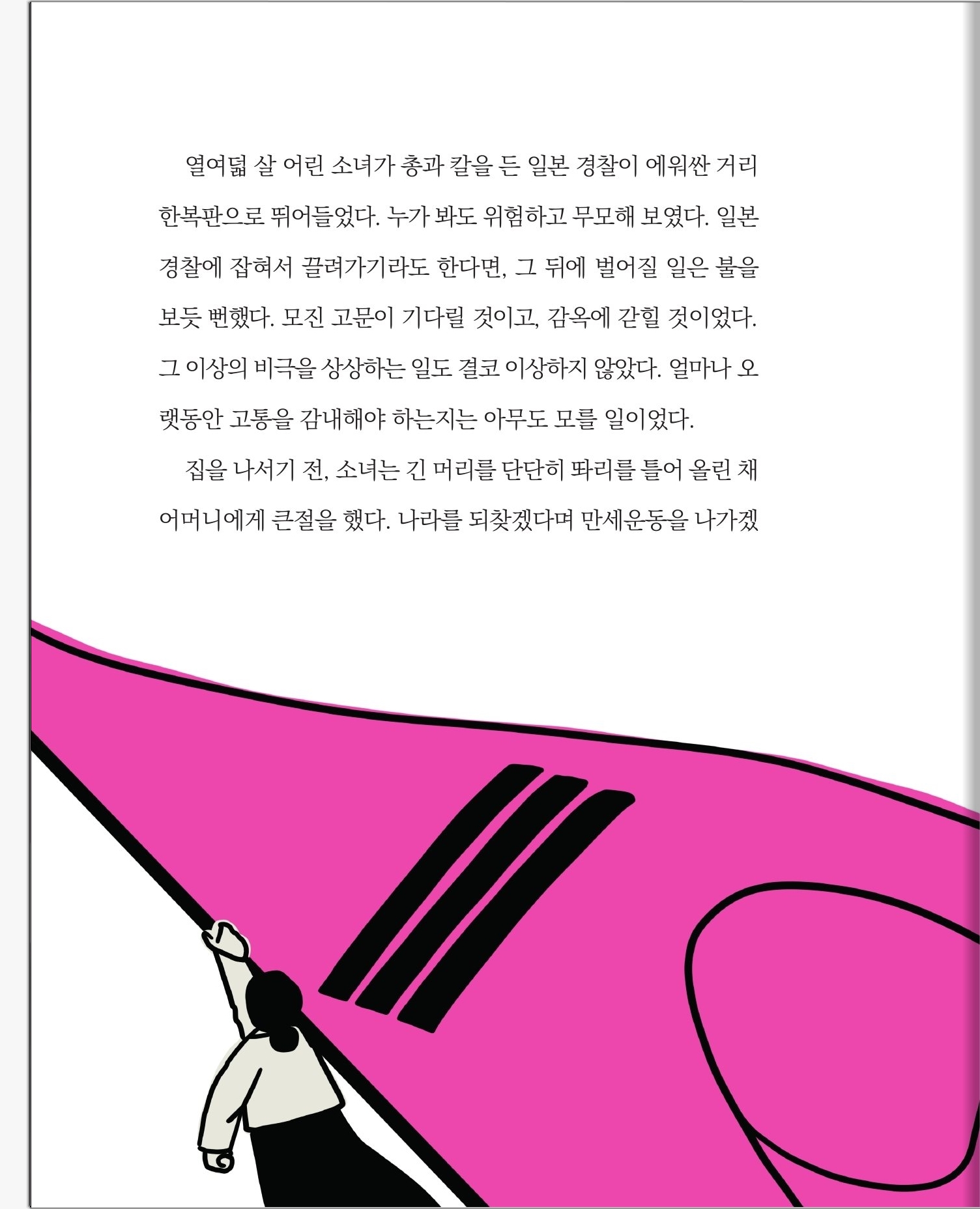 열여덟 살 어린 소녀가 총과 칼을 든 일본 경찰이 에워싼 거리 한복판으로 뛰어들었다. 누가 봐도 위험하고 무모해 보였다. 일본 경찰에 잡혀서 끌려가기라도 한다면, 그 뒤에 벌어질 일은 불을 보듯 뻔했다. 모진 고문이 기다릴 것이고, 감옥에 갇힐 것이었다. 그 이상의 비극을 상상하는 일도 결코 이상하지 않았다. 얼마나 오랫동안 고통을 감내해야 하는지는 아무도 모를 일이었다.

집을 나서기 전, 소녀는 긴 머리를 단단히 똬리를 틀어 올린 채 어머니에게 큰절을 했다. 나라를 되찾겠다며 만세운동을 나가겠